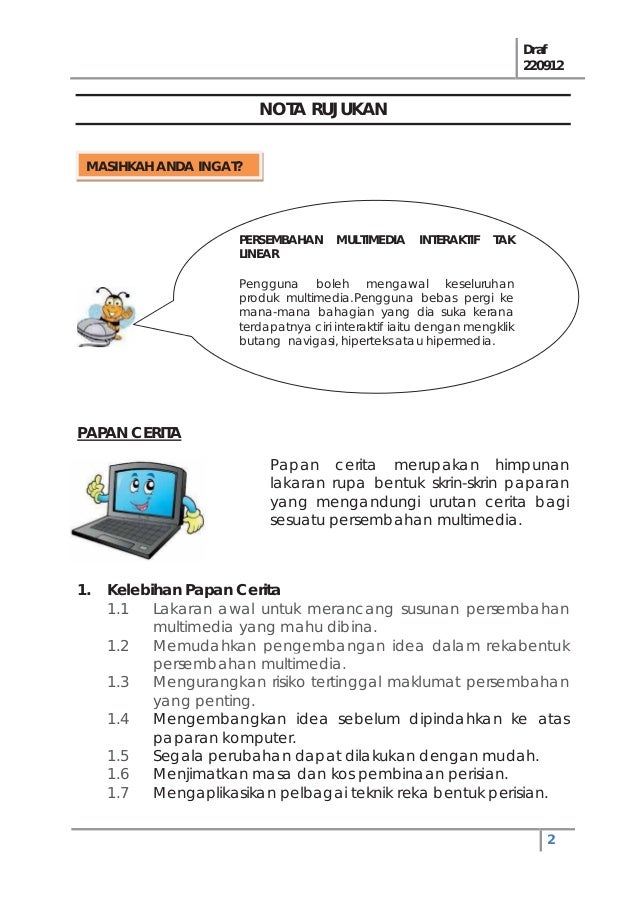 Draf
220912

NOTA RUJUKAN

MASIHKAH ANDA INGAT?

PERSEMBAHAN MULTIMEDIA INTERAKTIF TAK LINEAR

Pengguna boleh mengawal keseluruhan produk multimedia.Pengguna bebas pergi ke mana-mana bahagian yang dia suka kerana terdapatnya ciri interaktif iaitu dengan mengklik butang navigasi, hiperteks atau hipermedia.

PAPAN CERITA

Papan cerita merupakan himpunan lakaran rupa bentuk skrin-skrin paparan yang mengandungi urutan cerita bagi sesuatu persembahan multimedia.

1. Kelebihan Papan Cerita
1.1 Lakaran awal untuk merancang susunan persembahan multimedia yang mahu dibina.
1.2 Memudahkan pengembangan idea dalam rekabentuk persembahan multimedia.
1.3 Mengurangkan risiko tertinggal maklumat persembahan yang penting.
1.4 Mengembangkan idea sebelum dipindahkan ke atas paparan komputer.
1.5 Segala perubahan dapat dilakukan dengan mudah.
1.6 Menjimatkan masa dan kos pembinaan perisian.
1.7 Mengaplikasikan pelbagai teknik reka bentuk perisian.

2